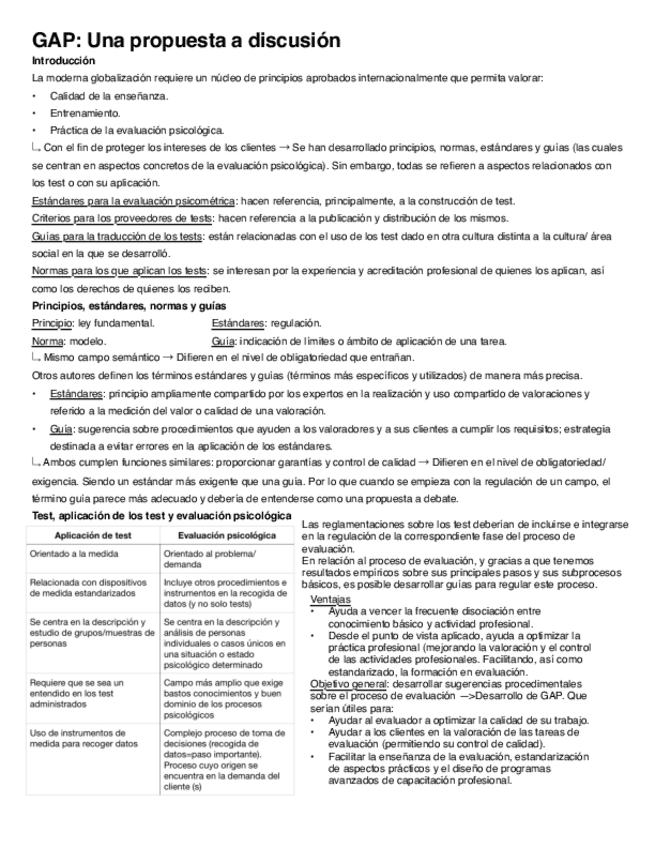 GAP: Una propuesta a discusión

Introducción

La moderna globalización requiere un núcleo de principios aprobados internacionalmente que permita valorar:

• Calidad de la enseñanza.
• Entrenamiento.
• Práctica de la evaluación psicológica.

↳ Con el fin de proteger los intereses de los clientes → Se han desarrollado principios, normas, estándares y guías (las cuales se centran en aspectos concretos de la evaluación psicológica). Sin embargo, todas se refieren a aspectos relacionados con los test o con su aplicación.

Estándares para la evaluación psicométrica: hacen referencia, principalmente, a la construcción de test.

Criterios para los proveedores de tests: hacen referencia a la publicación y distribución de los mismos.

Guías para la traducción de los tests: están relacionadas con el uso de los test dado en otra cultura distinta a la cultura/ área social en la que se desarrolló.

Normas para los que aplican los tests: se interesan por la experiencia y acreditación profesional de quienes los aplican, así como los derechos de quienes los reciben.

Principios, estándares, normas y guías

Principio: ley fundamental. Estándares: regulación.

Norma: modelo. Guía: indicación de límites o ámbito de aplicación de una tarea.

↳ Mismo campo semántico → Difieren en el nivel de obligatoriedad que entrañan.

Otros autores definen los términos estándares y guías (términos más específicos y utilizados) de manera más precisa.

• Estándares: principio ampliamente compartido por los expertos en la realización y uso compartido de valoraciones y referido a la medición del valor o calidad de una valoración.
• Guía: sugerencia sobre procedimientos que ayuden a los valoradores y a sus clientes a cumplir los requisitos; estrategia destinada a evitar errores en la aplicación de los estándares.

↳ Ambos cumplen funciones similares: proporcionar garantías y control de calidad → Difieren en el nivel de obligatoriedad/ exigencia. Siendo un estándar más exigente que una guía. Por lo que cuando se empieza con la regulación de un campo, el término guía parece más adecuado y debería de entenderse como una propuesta a debate.

Test, aplicación de los test y evaluación psicológica

| Aplicación de test | Evaluación psicológica |
|---|---|
| Orientado a la medida | Orientado al problema/ demanda |
| Relacionada con dispositivos de medida estandarizados | Incluye otros procedimientos e instrumentos en la recogida de datos (y no solo tests) |
| Se centra en la descripción y estudio de grupos/muestras de personas | Se centra en la descripción y análisis de personas individuales o casos únicos en una situación o estado psicológico determinado |
| Requiere que se sea un entendido en los test administrados | Campo más amplio que exige bastos conocimientos y buen dominio de los procesos psicológicos |
| Uso de instrumentos de medida para recoger datos | Complejo proceso de toma de decisiones (recogida de datos=paso importante). Proceso cuyo origen se encuentra en la demanda del cliente (s) |

Las reglamentaciones sobre los test deberían de incluirse e integrarse en la regulación de la correspondiente fase del proceso de evaluación.

En relación al proceso de evaluación, y gracias a que tenemos resultados empíricos sobre sus principales pasos y sus subprocesos básicos, es posible desarrollar guías para regular este proceso.

Ventajas
• Ayuda a vencer la frecuente disociación entre conocimiento básico y actividad profesional.
• Desde el punto de vista aplicado, ayuda a optimizar la práctica profesional (mejorando la valoración y el control de las actividades profesionales. Facilitando, así como estandarizado, la formación en evaluación.

Objetivo general: desarrollar sugerencias procedimentales sobre el proceso de evaluación —>Desarrollo de GAP. Que serían útiles para:
• Ayudar al evaluador a optimizar la calidad de su trabajo.
• Ayudar a los clientes en la valoración de las tareas de evaluación (permitiendo su control de calidad).
• Facilitar la enseñanza de la evaluación, estandarización de aspectos prácticos y el diseño de programas avanzados de capacitación profesional.